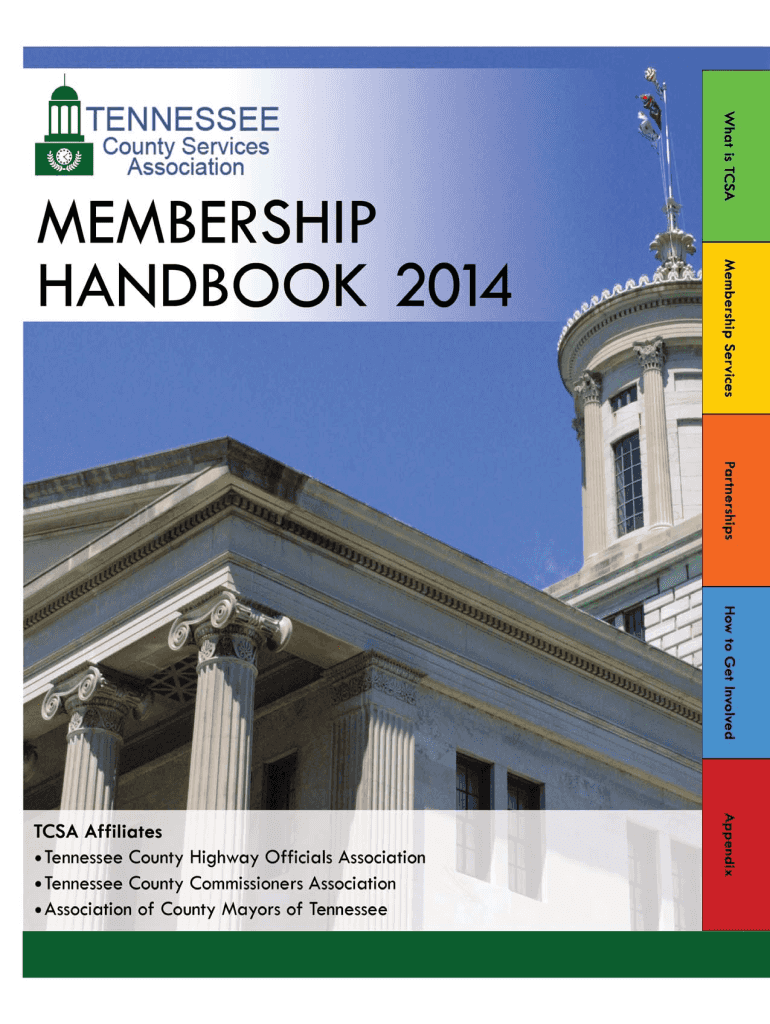 TENNESSEE
County Services
Association

MEMBERSHIP
HANDBOOK 2014

TCSA Affiliates
• Tennessee County Highway Officials Association
• Tennessee County Commissioners Association
• Association of County Mayors of Tennessee

What is TCSA

Membership Services

Partnerships

How to Get Involved

Appendix